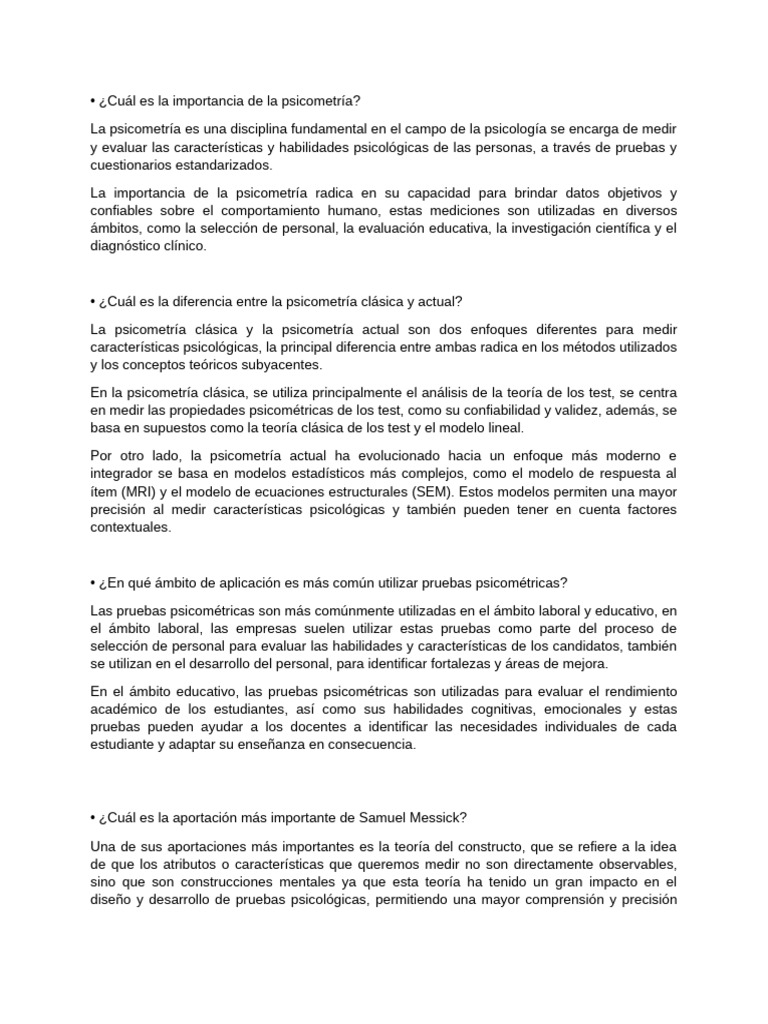 • ¿Cuál es la importancia de la psicometría?

La psicometría es una disciplina fundamental en el campo de la psicología se encarga de medir y evaluar las características y habilidades psicológicas de las personas, a través de pruebas y cuestionarios estandarizados.

La importancia de la psicometría radica en su capacidad para brindar datos objetivos y confiables sobre el comportamiento humano, estas mediciones son utilizadas en diversos ámbitos, como la selección de personal, la evaluación educativa, la investigación científica y el diagnóstico clínico.

• ¿Cuál es la diferencia entre la psicometría clásica y actual?

La psicometría clásica y la psicometría actual son dos enfoques diferentes para medir características psicológicas, la principal diferencia entre ambas radica en los métodos utilizados y los conceptos teóricos subyacentes.

En la psicometría clásica, se utiliza principalmente el análisis de la teoría de los test, se centra en medir las propiedades psicométricas de los test, como su confiabilidad y validez, además, se basa en supuestos como la teoría clásica de los test y el modelo lineal.

Por otro lado, la psicometría actual ha evolucionado hacia un enfoque más moderno e integrador se basa en modelos estadísticos más complejos, como el modelo de respuesta al ítem (MRI) y el modelo de ecuaciones estructurales (SEM). Estos modelos permiten una mayor precisión al medir características psicológicas y también pueden tener en cuenta factores contextuales.

• ¿En qué ámbito de aplicación es más común utilizar pruebas psicométricas?

Las pruebas psicométricas son más comúnmente utilizadas en el ámbito laboral y educativo, en el ámbito laboral, las empresas suelen utilizar estas pruebas como parte del proceso de selección de personal para evaluar las habilidades y características de los candidatos, también se utilizan en el desarrollo del personal, para identificar fortalezas y áreas de mejora.

En el ámbito educativo, las pruebas psicométricas son utilizadas para evaluar el rendimiento académico de los estudiantes, así como sus habilidades cognitivas, emocionales y estas pruebas pueden ayudar a los docentes a identificar las necesidades individuales de cada estudiante y adaptar su enseñanza en consecuencia.

• ¿Cuál es la aportación más importante de Samuel Messick?

Una de sus aportaciones más importantes es la teoría del constructo, que se refiere a la idea de que los atributos o características que queremos medir no son directamente observables, sino que son construcciones mentales ya que esta teoría ha tenido un gran impacto en el diseño y desarrollo de pruebas psicológicas, permitiendo una mayor comprensión y precisión